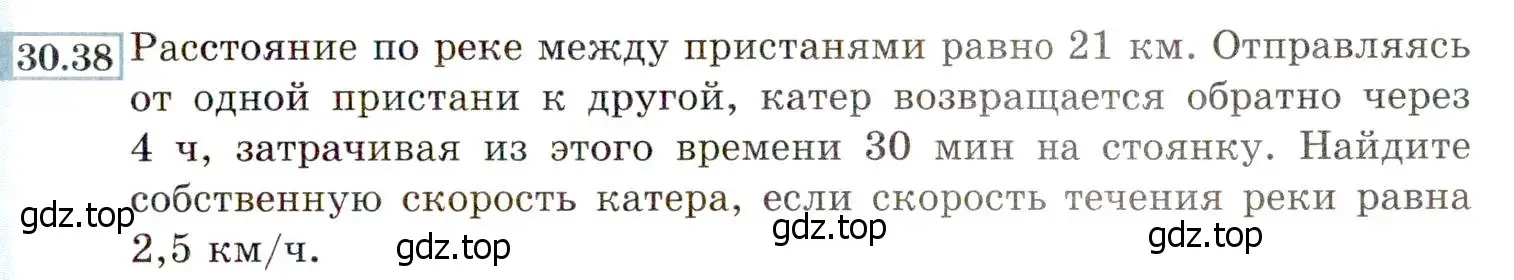 30.38 Расстояние по реке между пристанями равно 21 км. Отправляясь от одной пристани к другой, катер возвращается обратно через 4 ч, затрачивая из этого времени 30 мин на стоянку. Найдите собственную скорость катера, если скорость течения реки равна 2,5 км/ч.

gdz.top gdz.top gdz.top gdz.top